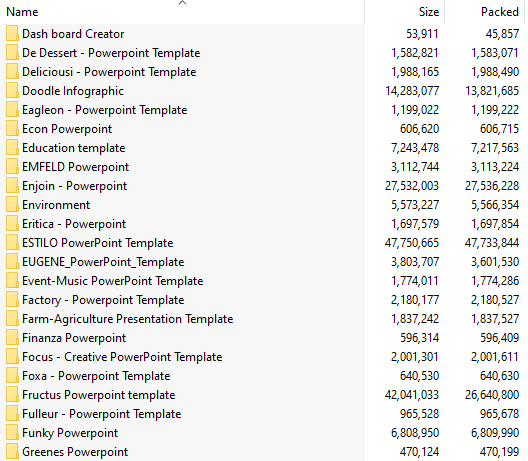 | Name | Size | Packed |
|---|---|---|
| Dash board Creator | 53,911 | 45,857 |
| De Dessert - Powerpoint Template | 1,582,821 | 1,583,071 |
| Deliciousi - Powerpoint Template | 1,988,165 | 1,988,490 |
| Doodle Infographic | 14,283,077 | 13,821,685 |
| Eagleon - Powerpoint Template | 1,199,022 | 1,199,222 |
| Econ Powerpoint | 606,620 | 606,715 |
| Education template | 7,243,478 | 7,217,563 |
| EMFELD Powerpoint | 3,112,744 | 3,113,224 |
| Enjoin - Powerpoint | 27,532,003 | 27,536,228 |
| Environment | 5,573,227 | 5,566,354 |
| Eritica - Powerpoint | 1,697,579 | 1,697,854 |
| ESTILO PowerPoint Template | 47,750,665 | 47,733,844 |
| EUGENE_PowerPoint_Template | 3,803,707 | 3,601,530 |
| Event-Music PowerPoint Template | 1,774,011 | 1,774,286 |
| Factory - Powerpoint Template | 2,180,177 | 2,180,527 |
| Farm-Agriculture Presentation Template | 1,837,242 | 1,837,527 |
| Finanza Powerpoint | 596,314 | 596,409 |
| Focus - Creative PowerPoint Template | 2,001,301 | 2,001,611 |
| Foxa - Powerpoint Template | 640,530 | 640,630 |
| Fructus Powerpoint template | 42,041,033 | 26,640,800 |
| Fulleur - Powerpoint Template | 965,528 | 965,678 |
| Funky Powerpoint | 6,808,950 | 6,809,990 |
| Greenes Powerpoint | 470,124 | 470,199 |